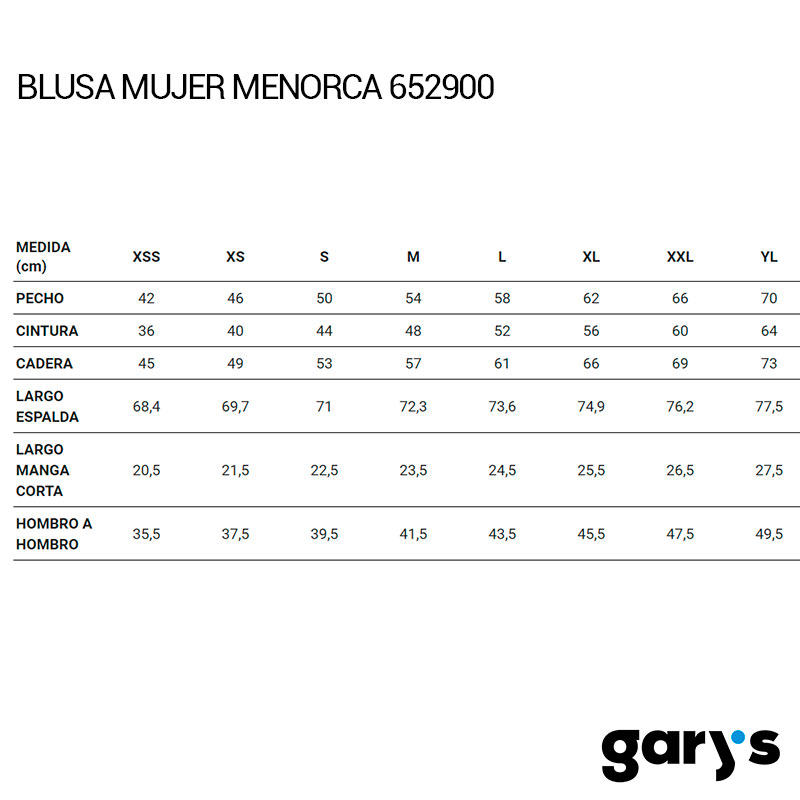 BLUSA MUJER MENORCA 652900

| MEDIDA (cm) | XSS | XS | S | M | L | XL | XXL | YL |
|---|---|---|---|---|---|---|---|---|
| PECHO | 42 | 46 | 50 | 54 | 58 | 62 | 66 | 70 |
| CINTURA | 36 | 40 | 44 | 48 | 52 | 56 | 60 | 64 |
| CADERA | 45 | 49 | 53 | 57 | 61 | 66 | 69 | 73 |
| LARGO ESPALDA | 68,4 | 69,7 | 71 | 72,3 | 73,6 | 74,9 | 76,2 | 77,5 |
| LARGO MANGA CORTA | 20,5 | 21,5 | 22,5 | 23,5 | 24,5 | 25,5 | 26,5 | 27,5 |
| HOMBRO A HOMBRO | 35,5 | 37,5 | 39,5 | 41,5 | 43,5 | 45,5 | 47,5 | 49,5 |

gary's